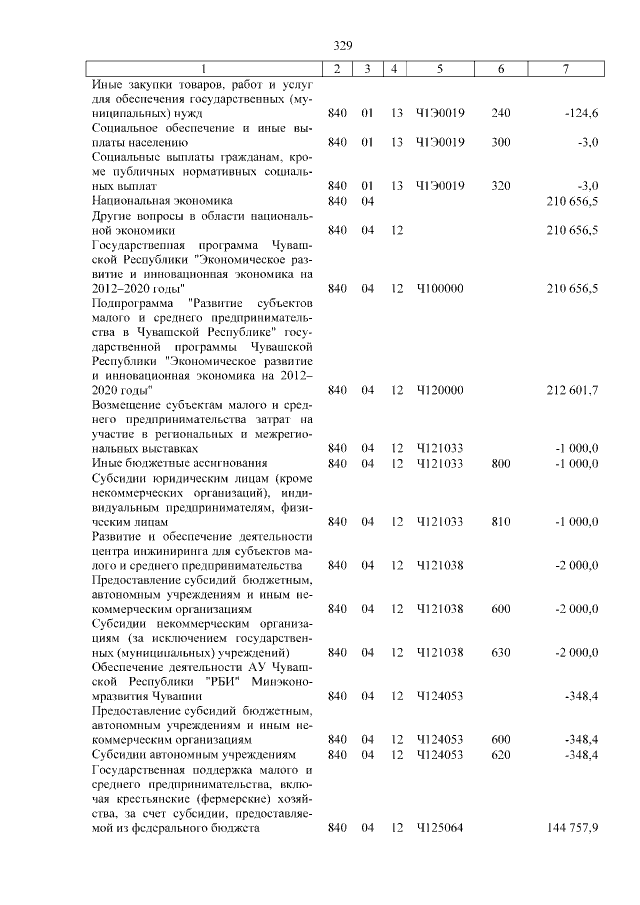 329

| 1 | 2 | 3 | 4 | 5 | 6 | 7 |
|---|---|---|---|---|---|---|
| Иные закупки товаров, работ и услуг для обеспечения государственных (муниципальных) нужд | 840 | 01 | 13 | Ч1Э0019 | 240 | -124,6 |
| Социальное обеспечение и иные выплаты населению | 840 | 01 | 13 | Ч1Э0019 | 300 | -3,0 |
| Социальные выплаты гражданам, кроме публичных нормативных социальных выплат | 840 | 01 | 13 | Ч1Э0019 | 320 | -3,0 |
| Национальная экономика | 840 | 04 | | | | 210 656,5 |
| Другие вопросы в области национальной экономики | 840 | 04 | 12 | | | 210 656,5 |
| Государственная программа Чувашской Республики "Экономическое развитие и инновационная экономика на 2012–2020 годы" | 840 | 04 | 12 | Ч100000 | | 210 656,5 |
| Подпрограмма "Развитие субъектов малого и среднего предпринимательства в Чувашской Республике" государственной программы Чувашской Республики "Экономическое развитие и инновационная экономика на 2012–2020 годы" | 840 | 04 | 12 | Ч120000 | | 212 601,7 |
| Возмещение субъектам малого и среднего предпринимательства затрат на участие в региональных и межрегиональных выставках | 840 | 04 | 12 | Ч121033 | | -1 000,0 |
| Иные бюджетные ассигнования | 840 | 04 | 12 | Ч121033 | 800 | -1 000,0 |
| Субсидии юридическим лицам (кроме некоммерческих организаций), индивидуальным предпринимателям, физическим лицам | 840 | 04 | 12 | Ч121033 | 810 | -1 000,0 |
| Развитие и обеспечение деятельности центра инжиниринга для субъектов малого и среднего предпринимательства | 840 | 04 | 12 | Ч121038 | | -2 000,0 |
| Предоставление субсидий бюджетным, автономным учреждениям и иным некоммерческим организациям | 840 | 04 | 12 | Ч121038 | 600 | -2 000,0 |
| Субсидии некоммерческим организациям (за исключением государственных (муниципальных) учреждений) | 840 | 04 | 12 | Ч121038 | 630 | -2 000,0 |
| Обеспечение деятельности АУ Чувашской Республики "РБИ" Минэкономразвития Чувашии | 840 | 04 | 12 | Ч124053 | | -348,4 |
| Предоставление субсидий бюджетным, автономным учреждениям и иным некоммерческим организациям | 840 | 04 | 12 | Ч124053 | 600 | -348,4 |
| Субсидии автономным учреждениям | 840 | 04 | 12 | Ч124053 | 620 | -348,4 |
| Государственная поддержка малого и среднего предпринимательства, включая крестьянские (фермерские) хозяйства, за счет субсидии, предоставляемой из федерального бюджета | 840 | 04 | 12 | Ч125064 | | 144 757,9 |